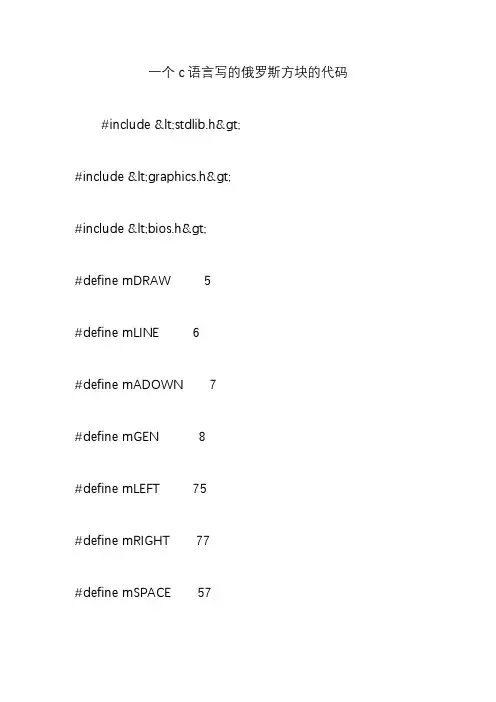 一个c语言写的俄罗斯方块的代码

#include &lt;stdlib.h&gt;

#include &lt;graphics.h&gt;

#include &lt;bios.h&gt;

#define mDRAW 5

#define mLINE 6

#define mADOWN 7

#define mGEN 8

#define mLEFT 75

#define mRIGHT 77

#define mSPACE 57